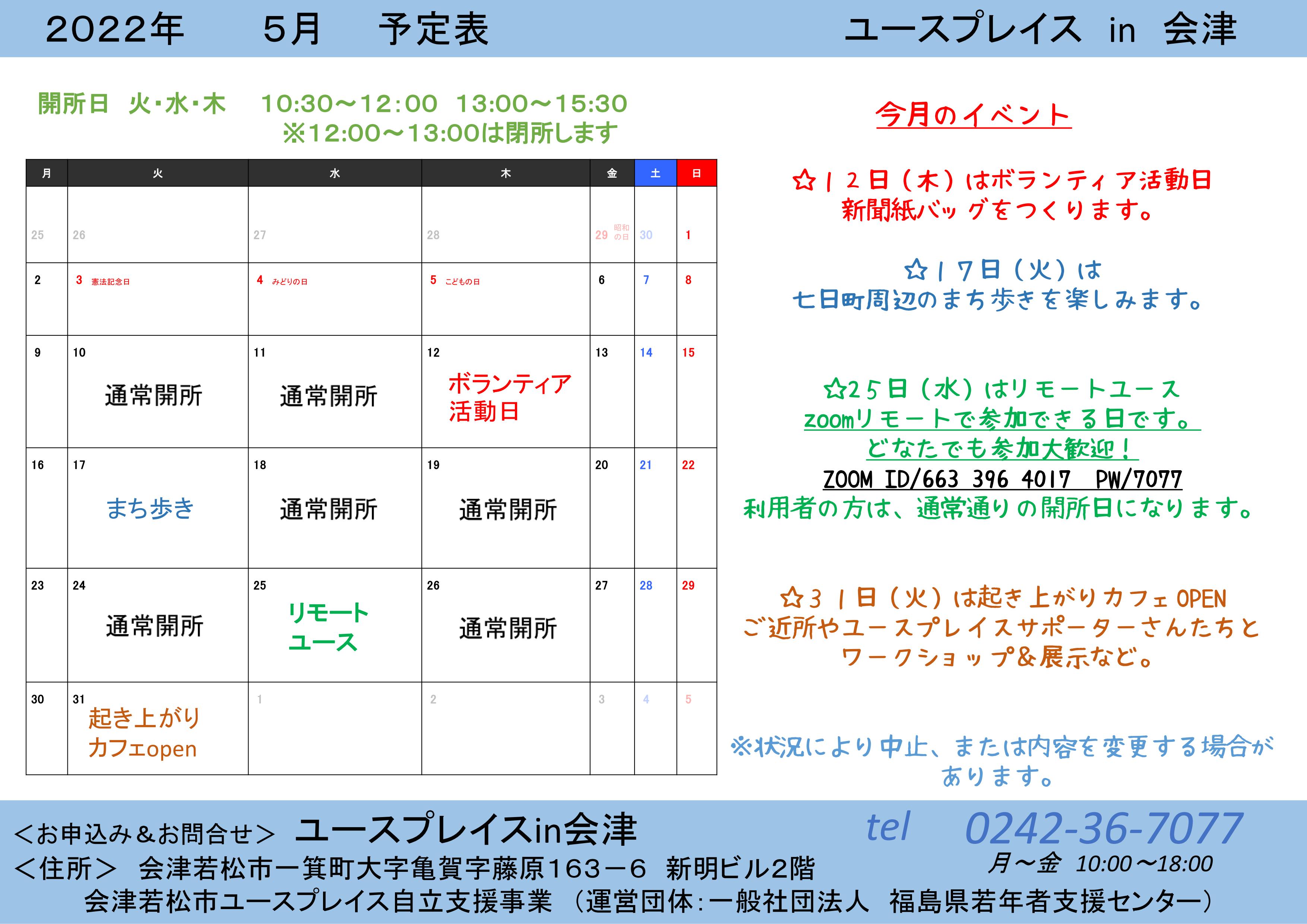 2022年　5月　予定表　ユースプレイス in 会津

開所日　火・水・木　10:30～12:00　13:00～15:30
※12:00～13:00は閉所します

| 月 | 火 | 水 | 木 | 金 | 土 | 日 |
|---|---|---|---|---|---|---|
| 25 | 26 | 27 | 28 | 29 昭和の日 | 30 | 1 |
| 2 | 3 憲法記念日 | 4 みどりの日 | 5 こどもの日 | 6 | 7 | 8 |
| 9 | 10 通常開所 | 11 通常開所 | 12 ボランティア活動日 | 13 | 14 | 15 |
| 16 | 17 まち歩き | 18 通常開所 | 19 通常開所 | 20 | 21 | 22 |
| 23 | 24 通常開所 | 25 リモートユース | 26 通常開所 | 27 | 28 | 29 |
| 30 | 31 起き上がりカフェopen | 1 | 2 | 3 | 4 | 5 |

今月のイベント

☆12日（木）はボランティア活動日
新聞紙バッグをつくります。

☆17日（火）は
七日町周辺のまち歩きを楽しみます。

☆25日（水）はリモートユース
zoomリモートで参加できる日です。
どなたでも参加大歓迎！
ZOOM ID/663 396 4017　PW/7077
利用者の方は、通常通りの開所日になります。

☆31日（火）は起き上がりカフェOPEN
ご近所やユースプレイスサポーターさんたちと
ワークショップ&展示など。

※状況により中止、または内容を変更する場合があります。

＜お申込み＆お問合せ＞ ユースプレイスin会津　tel　0242-36-7077
月～金　10:00～18:00
＜住所＞　会津若松市一箕町大字亀賀字藤原163－6　新明ビル2階
会津若松市ユースプレイス自立支援事業　（運営団体:一般社団法人　福島県若年者支援センター）